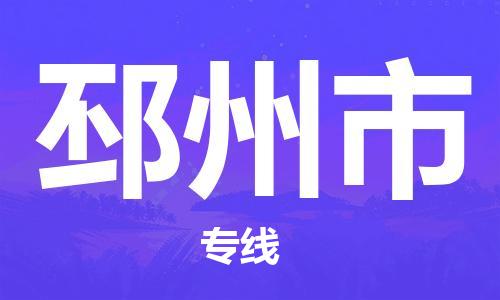 邳州市

专线